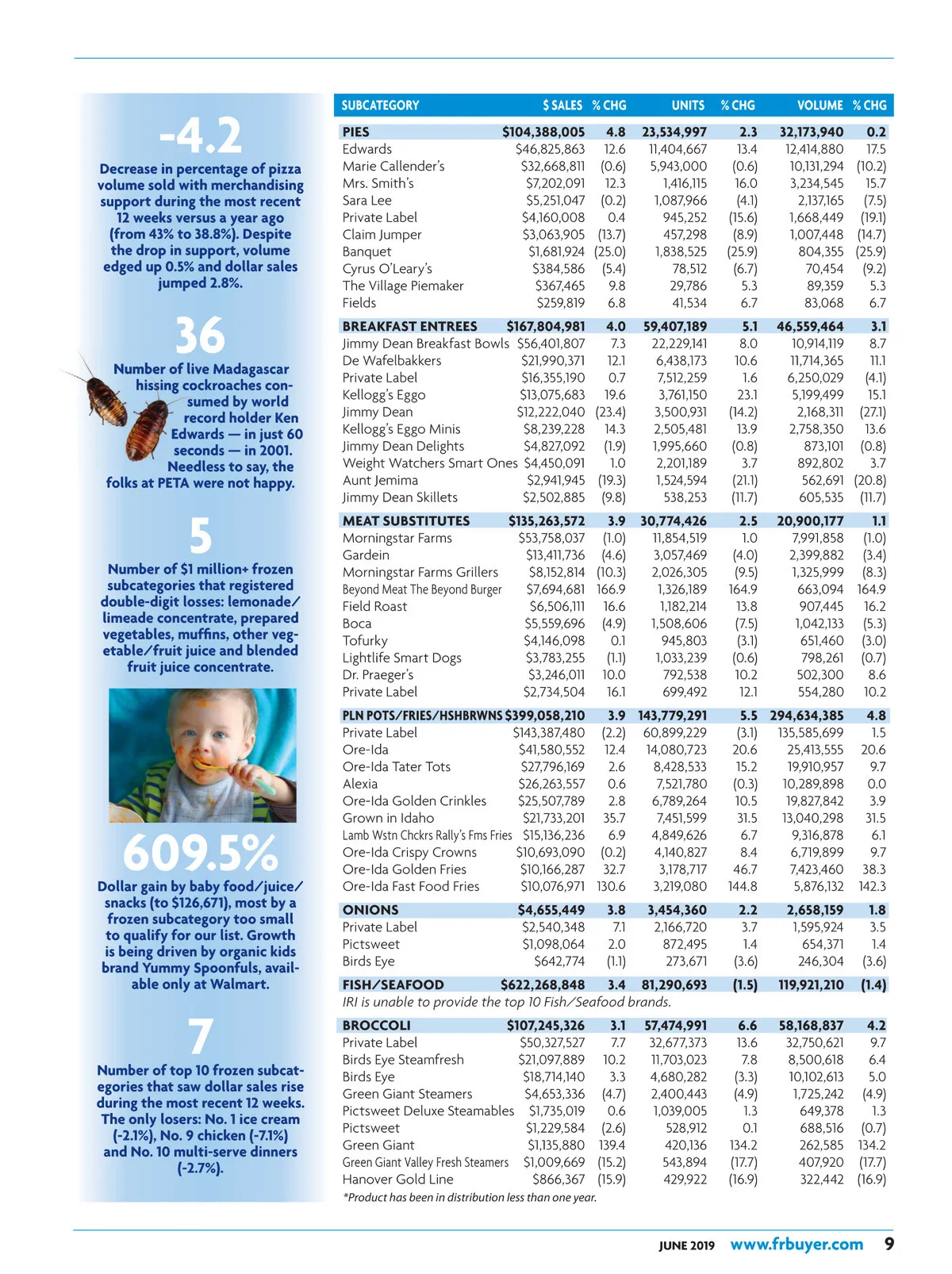 -4.2

Decrease in percentage of pizza volume sold with merchandising support during the most recent 12 weeks versus a year ago (from 43% to 38.8%). Despite the drop in support, volume edged up 0.5% and dollar sales jumped 2.8%.

36

Number of live Madagascar hissing cockroaches consumed by world record holder Ken Edwards — in just 60 seconds — in 2001. Needless to say, the folks at PETA were not happy.

5

Number of $1 million+ frozen subcategories that registered double-digit losses: lemonade/limeade concentrate, prepared vegetables, muffins, other vegetable/fruit juice and blended fruit juice concentrate.

609.5%

Dollar gain by baby food/juice/snacks (to $126,671), most by a frozen subcategory too small to qualify for our list. Growth is being driven by organic kids brand Yummy Spoonfuls, available only at Walmart.

7

Number of top 10 frozen subcategories that saw dollar sales rise during the most recent 12 weeks. The only losers: No. 1 ice cream (-2.1%), No. 9 chicken (-7.1%) and No. 10 multi-serve dinners (-2.7%).

| SUBCATEGORY | $ SALES | % CHG | UNITS | % CHG | VOLUME | % CHG |
|---|---|---|---|---|---|---|
| PIES | $104,388,005 | 4.8 | 23,534,997 | 2.3 | 32,173,940 | 0.2 |
| Edwards | $46,825,863 | 12.6 | 11,404,667 | 13.4 | 12,414,880 | 17.5 |
| Marie Callender's | $32,668,811 | (0.6) | 5,943,000 | (0.6) | 10,131,294 | (10.2) |
| Mrs. Smith's | $7,202,091 | 12.3 | 1,416,115 | 16.0 | 3,234,545 | 15.7 |
| Sara Lee | $5,251,047 | (0.2) | 1,087,966 | (4.1) | 2,137,165 | (7.5) |
| Private Label | $4,160,008 | 0.4 | 945,252 | (15.6) | 1,668,449 | (19.1) |
| Claim Jumper | $3,063,905 | (13.7) | 457,298 | (8.9) | 1,007,448 | (14.7) |
| Banquet | $1,681,924 | (25.0) | 1,838,525 | (25.9) | 804,355 | (25.9) |
| Cyrus O'Leary's | $384,586 | (5.4) | 78,512 | (6.7) | 70,454 | (9.2) |
| The Village Piemaker | $367,465 | 9.8 | 29,786 | 5.3 | 89,359 | 5.3 |
| Fields | $259,819 | 6.8 | 41,534 | 6.7 | 83,068 | 6.7 |
| BREAKFAST ENTREES | $167,804,981 | 4.0 | 59,407,189 | 5.1 | 46,559,464 | 3.1 |
| Jimmy Dean Breakfast Bowls | $56,401,807 | 7.3 | 22,229,141 | 8.0 | 10,914,119 | 8.7 |
| De Wafelbakkers | $21,990,371 | 12.1 | 6,438,173 | 10.6 | 11,714,365 | 11.1 |
| Private Label | $16,355,190 | 0.7 | 7,512,259 | 1.6 | 6,250,029 | (4.1) |
| Kellogg's Eggo | $13,075,683 | 19.6 | 3,761,150 | 23.1 | 5,199,499 | 15.1 |
| Jimmy Dean | $12,222,040 | (23.4) | 3,500,931 | (14.2) | 2,168,311 | (27.1) |
| Kellogg's Eggo Minis | $8,239,228 | 14.3 | 2,505,481 | 13.9 | 2,758,350 | 13.6 |
| Jimmy Dean Delights | $4,827,092 | (1.9) | 1,995,660 | (0.8) | 873,101 | (0.8) |
| Weight Watchers Smart Ones | $4,450,091 | 1.0 | 2,201,189 | 3.7 | 892,802 | 3.7 |
| Aunt Jemima | $2,941,945 | (19.3) | 1,524,594 | (21.1) | 562,691 | (20.8) |
| Jimmy Dean Skillets | $2,502,885 | (9.8) | 538,253 | (11.7) | 605,535 | (11.7) |
| MEAT SUBSTITUTES | $135,263,572 | 3.9 | 30,774,426 | 2.5 | 20,900,177 | 1.1 |
| Morningstar Farms | $53,758,037 | (1.0) | 11,854,519 | 1.0 | 7,991,858 | (1.0) |
| Gardein | $13,411,736 | (4.6) | 3,057,469 | (4.0) | 2,399,882 | (3.4) |
| Morningstar Farms Grillers | $8,152,814 | (10.3) | 2,026,305 | (9.5) | 1,325,999 | (8.3) |
| Beyond Meat The Beyond Burger | $7,694,681 | 166.9 | 1,326,189 | 164.9 | 663,094 | 164.9 |
| Field Roast | $6,506,111 | 16.6 | 1,182,214 | 13.8 | 907,445 | 16.2 |
| Boca | $5,559,696 | (4.9) | 1,508,606 | (7.5) | 1,042,133 | (5.3) |
| Tofurky | $4,146,098 | 0.1 | 945,803 | (3.1) | 651,460 | (3.0) |
| Lightlife Smart Dogs | $3,783,255 | (1.1) | 1,033,239 | (0.6) | 798,261 | (0.7) |
| Dr. Praeger's | $3,246,011 | 10.0 | 792,538 | 10.2 | 502,300 | 8.6 |
| Private Label | $2,734,504 | 16.1 | 699,492 | 12.1 | 554,280 | 10.2 |
| PLN POTS/FRIES/HSHBRWNS | $399,058,210 | 3.9 | 143,779,291 | 5.5 | 294,634,385 | 4.8 |
| Private Label | $143,387,480 | (2.2) | 60,899,229 | (3.1) | 135,585,699 | 1.5 |
| Ore-Ida | $41,580,552 | 12.4 | 14,080,723 | 20.6 | 25,413,555 | 20.6 |
| Ore-Ida Tater Tots | $27,796,169 | 2.6 | 8,428,533 | 15.2 | 19,910,957 | 9.7 |
| Alexia | $26,263,557 | 0.6 | 7,521,780 | (0.3) | 10,289,898 | 0.0 |
| Ore-Ida Golden Crinkles | $25,507,789 | 2.8 | 6,789,264 | 10.5 | 19,827,842 | 3.9 |
| Grown in Idaho | $21,733,201 | 35.7 | 7,451,599 | 31.5 | 13,040,298 | 31.5 |
| Lamb Wstn Chckrs Rally's Fms Fries | $15,136,236 | 6.9 | 4,849,626 | 6.7 | 9,316,878 | 6.1 |
| Ore-Ida Crispy Crowns | $10,693,090 | (0.2) | 4,140,827 | 8.4 | 6,719,899 | 9.7 |
| Ore-Ida Golden Fries | $10,166,287 | 32.7 | 3,178,717 | 46.7 | 7,423,460 | 38.3 |
| Ore-Ida Fast Food Fries | $10,076,971 | 130.6 | 3,219,080 | 144.8 | 5,876,132 | 142.3 |
| ONIONS | $4,655,449 | 3.8 | 3,454,360 | 2.2 | 2,658,159 | 1.8 |
| Private Label | $2,540,348 | 7.1 | 2,166,720 | 3.7 | 1,595,924 | 3.5 |
| Pictsweet | $1,098,064 | 2.0 | 872,495 | 1.4 | 654,371 | 1.4 |
| Birds Eye | $642,774 | (1.1) | 273,671 | (3.6) | 246,304 | (3.6) |
| FISH/SEAFOOD | $622,268,848 | 3.4 | 81,290,693 | (1.5) | 119,921,210 | (1.4) |
| IRI is unable to provide the top 10 Fish/Seafood brands. | | | | | | |
| BROCCOLI | $107,245,326 | 3.1 | 57,474,991 | 6.6 | 58,168,837 | 4.2 |
| Private Label | $50,327,527 | 7.7 | 32,677,373 | 13.6 | 32,750,621 | 9.7 |
| Birds Eye Steamfresh | $21,097,889 | 10.2 | 11,703,023 | 7.8 | 8,500,618 | 6.4 |
| Birds Eye | $18,714,140 | 3.3 | 4,680,282 | (3.3) | 10,102,613 | 5.0 |
| Green Giant Steamers | $4,653,336 | (4.7) | 2,400,443 | (4.9) | 1,725,242 | (4.9) |
| Pictsweet Deluxe Steamables | $1,735,019 | 0.6 | 1,039,005 | 1.3 | 649,378 | 1.3 |
| Pictsweet | $1,229,584 | (2.6) | 528,912 | 0.1 | 688,516 | (0.7) |
| Green Giant | $1,135,880 | 139.4 | 420,136 | 134.2 | 262,585 | 134.2 |
| Green Giant Valley Fresh Steamers | $1,009,669 | (15.2) | 543,894 | (17.7) | 407,920 | (17.7) |
| Hanover Gold Line | $866,367 | (15.9) | 429,922 | (16.9) | 322,442 | (16.9) |

*Product has been in distribution less than one year.

JUNE 2019 www.frbuyer.com 9